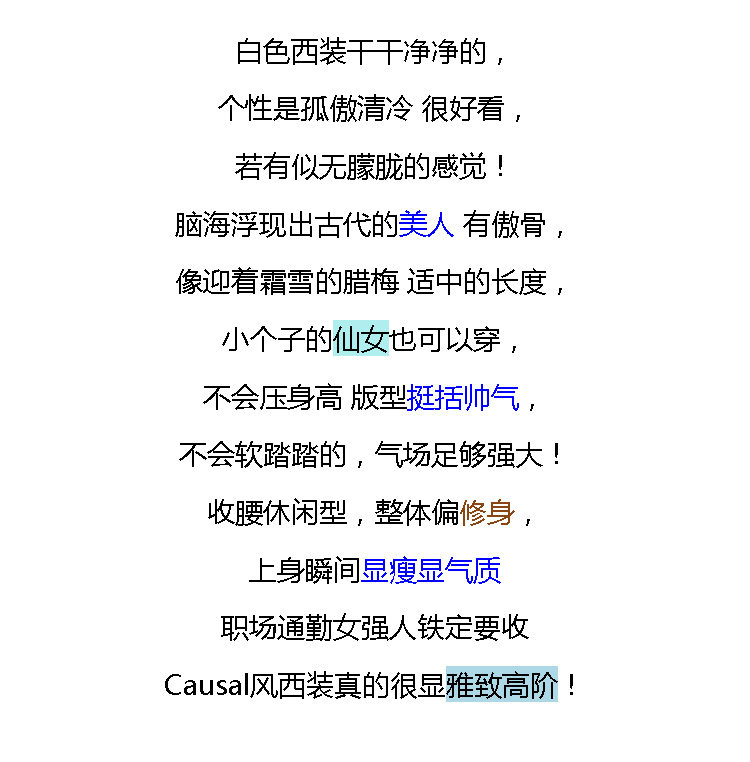 白色西装干干净净的，

个性是孤傲清冷 很好看，

若有似无朦胧的感觉！

脑海浮现出古代的美人 有傲骨，

像迎着霜雪的腊梅 适中的长度，

小个子的仙女也可以穿，

不会压身高 版型挺括帅气，

不会软踏踏的，气场足够强大！

收腰休闲型，整体偏修身，

上身瞬间显瘦显气质

职场通勤女强人铁定要收

Causal风西装真的很显雅致高阶！